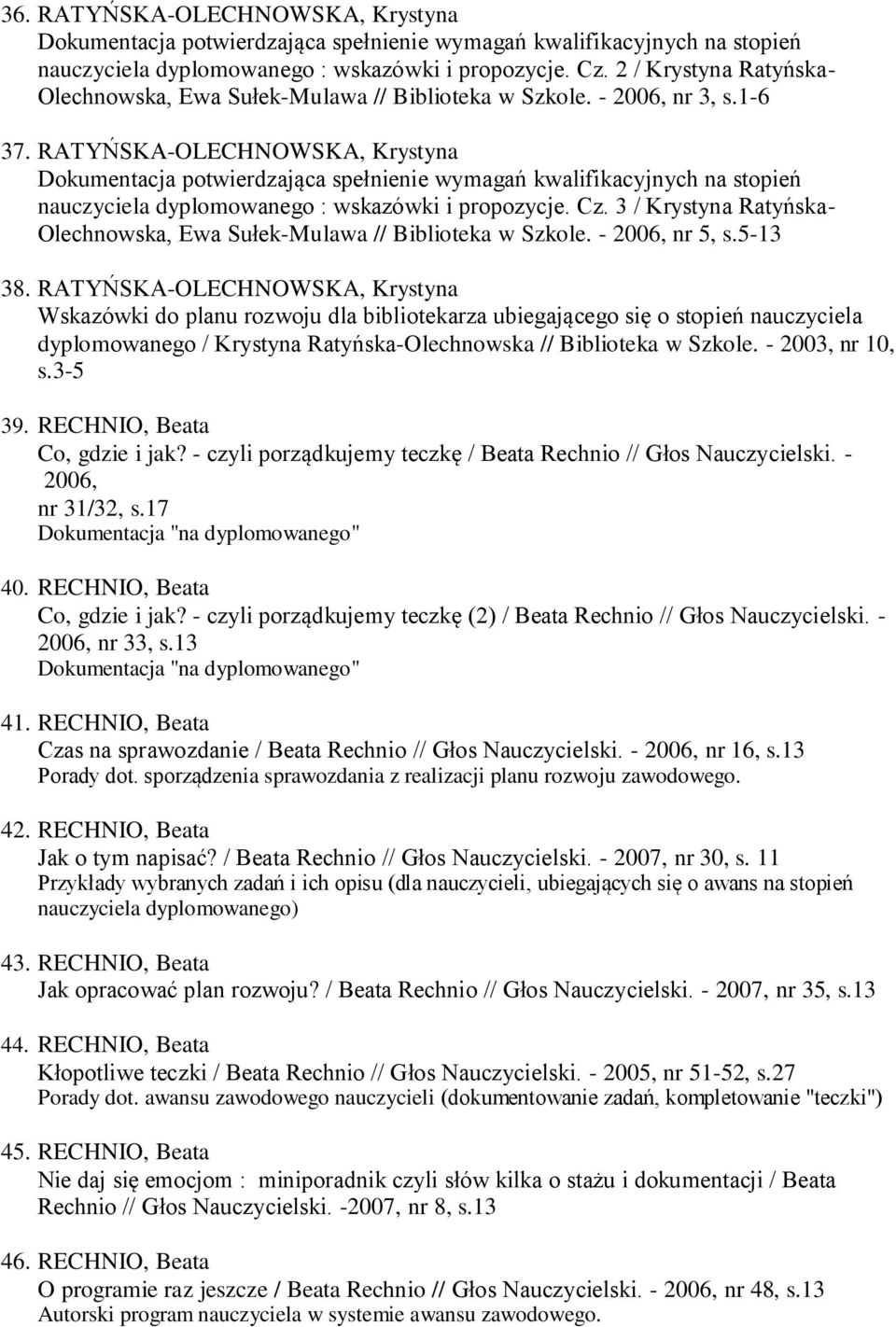 36. RATYŃSKA-OLECHNOWSKA, Krystyna
Dokumentacja potwierdzająca spełnienie wymagań kwalifikacyjnych na stopień nauczyciela dyplomowanego : wskazówki i propozycje. Cz. 2 / Krystyna Ratyńska-Olechnowska, Ewa Sułek-Mulawa // Biblioteka w Szkole. - 2006, nr 3, s.1-6

37. RATYŃSKA-OLECHNOWSKA, Krystyna
Dokumentacja potwierdzająca spełnienie wymagań kwalifikacyjnych na stopień nauczyciela dyplomowanego : wskazówki i propozycje. Cz. 3 / Krystyna Ratyńska-Olechnowska, Ewa Sułek-Mulawa // Biblioteka w Szkole. - 2006, nr 5, s.5-13

38. RATYŃSKA-OLECHNOWSKA, Krystyna
Wskazówki do planu rozwoju dla bibliotekarza ubiegającego się o stopień nauczyciela dyplomowanego / Krystyna Ratyńska-Olechnowska // Biblioteka w Szkole. - 2003, nr 10, s.3-5

39. RECHNIO, Beata
Co, gdzie i jak? - czyli porządkujemy teczkę / Beata Rechnio // Głos Nauczycielski. - 2006,
nr 31/32, s.17
Dokumentacja "na dyplomowanego"

40. RECHNIO, Beata
Co, gdzie i jak? - czyli porządkujemy teczkę (2) / Beata Rechnio // Głos Nauczycielski. - 2006, nr 33, s.13
Dokumentacja "na dyplomowanego"

41. RECHNIO, Beata
Czas na sprawozdanie / Beata Rechnio // Głos Nauczycielski. - 2006, nr 16, s.13
Porady dot. sporządzenia sprawozdania z realizacji planu rozwoju zawodowego.

42. RECHNIO, Beata
Jak o tym napisać? / Beata Rechnio // Głos Nauczycielski. - 2007, nr 30, s. 11
Przykłady wybranych zadań i ich opisu (dla nauczycieli, ubiegających się o awans na stopień nauczyciela dyplomowanego)

43. RECHNIO, Beata
Jak opracować plan rozwoju? / Beata Rechnio // Głos Nauczycielski. - 2007, nr 35, s.13

44. RECHNIO, Beata
Kłopotliwe teczki / Beata Rechnio // Głos Nauczycielski. - 2005, nr 51-52, s.27
Porady dot. awansu zawodowego nauczycieli (dokumentowanie zadań, kompletowanie "teczki")

45. RECHNIO, Beata
Nie daj się emocjom : miniporadnik czyli słów kilka o stażu i dokumentacji / Beata Rechnio // Głos Nauczycielski. -2007, nr 8, s.13

46. RECHNIO, Beata
O programie raz jeszcze / Beata Rechnio // Głos Nauczycielski. - 2006, nr 48, s.13
Autorski program nauczyciela w systemie awansu zawodowego.